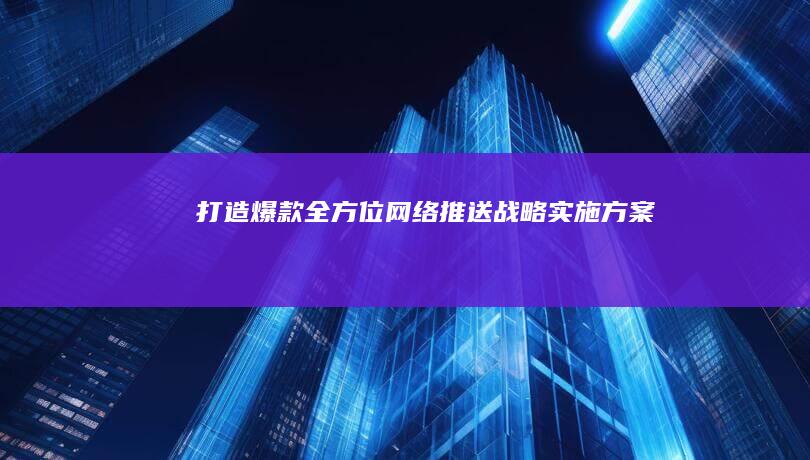 打造爆款全方位网络推送战略实施方案